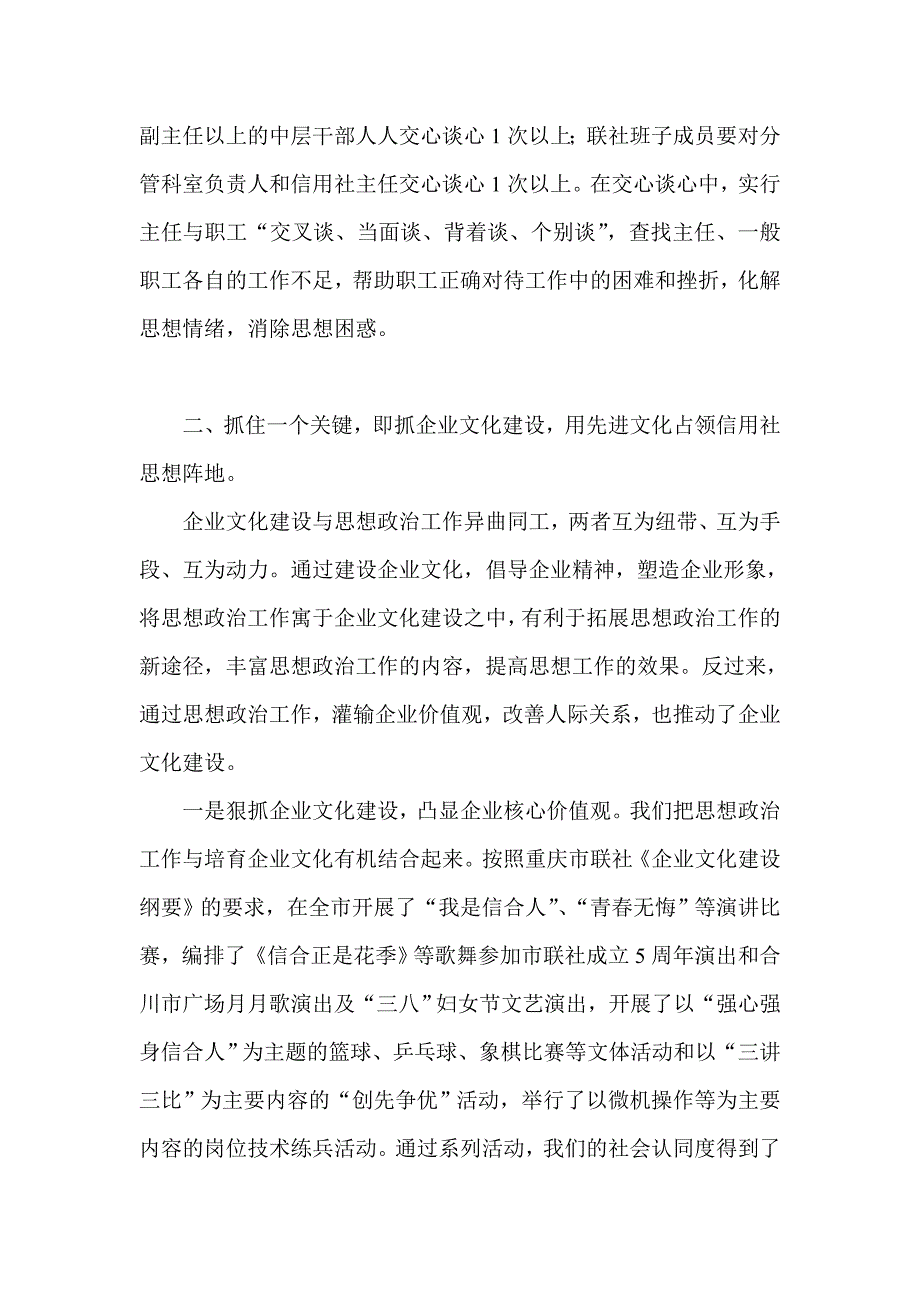 副主任以上的中层干部人人交心谈心 1 次以上；联社班子成员要对分管科室负责人和信用社主任交心谈心 1 次以上。在交心谈心中，实行主任与职工“交叉谈、当面谈、背着谈、个别谈”，查找主任、一般职工各自的工作不足，帮助职工正确对待工作中的困难和挫折，化解思想情绪，消除思想困惑。

二、抓住一个关键，即抓企业文化建设，用先进文化占领信用社思想阵地。

企业文化建设与思想政治工作异曲同工，两者互为纽带、互为手段、互为动力。通过建设企业文化，倡导企业精神，塑造企业形象，将思想政治工作寓于企业文化建设之中，有利于拓展思想政治工作的新途径，丰富思想政治工作的内容，提高思想工作的效果。反过来，通过思想政治工作，灌输企业价值观，改善人际关系，也推动了企业文化建设。

一是狠抓企业文化建设，凸显企业核心价值观。我们把思想政治工作与培育企业文化有机结合起来。按照重庆市联社《企业文化建设纲要》的要求，在全市开展了“我是信合人”、“青春无悔”等演讲比赛，编排了《信合正是花季》等歌舞参加市联社成立 5 周年演出和合川市广场月月歌演出及“三八”妇女节文艺演出，开展了以“强心强身信合人”为主题的篮球、乒乓球、象棋比赛等文体活动和以“三讲三比”为主要内容的“创先争优”活动，举行了以微机操作等为主要内容的岗位技术练兵活动。通过系列活动，我们的社会认同度得到了